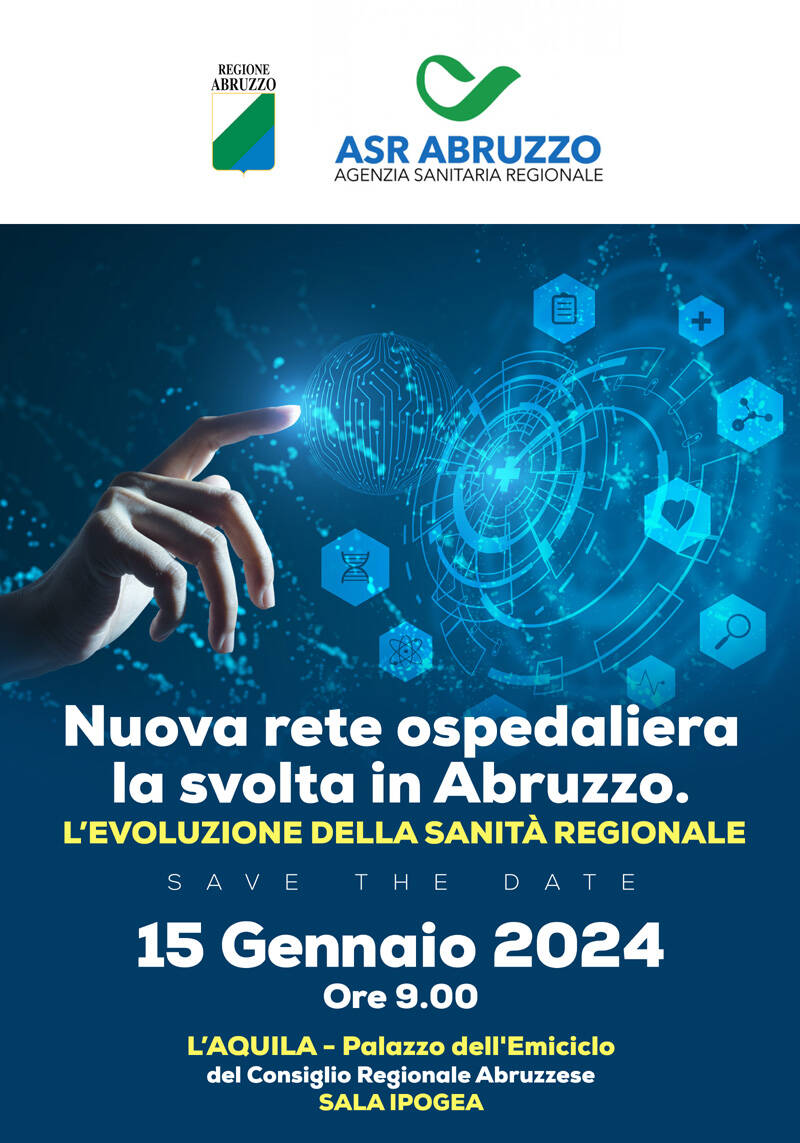 REGIONE
ABRUZZO

ASR ABRUZZO
AGENZIA SANITARIA REGIONALE

Nuova rete ospedaliera la svolta in Abruzzo.
L'EVOLUZIONE DELLA SANITÀ REGIONALE

SAVE THE DATE

15 Gennaio 2024
Ore 9.00

L'AQUILA - Palazzo dell'Emiciclo
del Consiglio Regionale Abruzzese
SALA IPOGEA